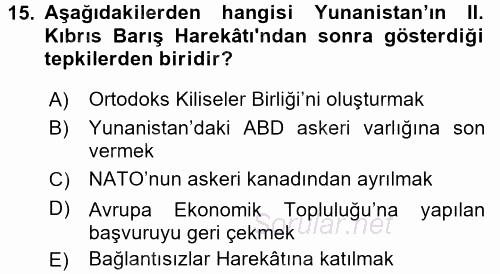 15. Aşağıdakilerden hangisi Yunanistan'ın II. Kıbrıs Barış Harekâtı'ndan sonra gösterdiği tepkilerden biridir?

A) Ortodoks Kiliseler Birliği'ni oluşturmak
B) Yunanistan'daki ABD askeri varlığına son vermek
C) NATO'nun askeri kanadından ayrılmak
D) Avrupa Ekonomik Topluluğu'na yapılan başvuruyu geri çekmek
E) Bağlantısızlar Harekâtına katılmak

Sorular.net